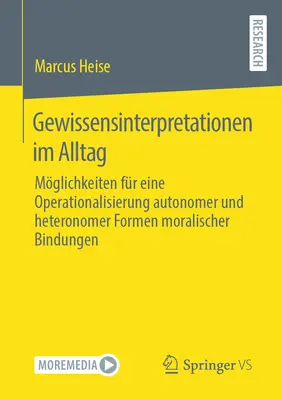 RESEARCH

Marcus Heise

Gewissensinterpretationen im Alltag

Möglichkeiten für eine Operationalisierung autonomer und heteronomer Formen moralischer Bindungen

MOREMEDIA

Springer VS